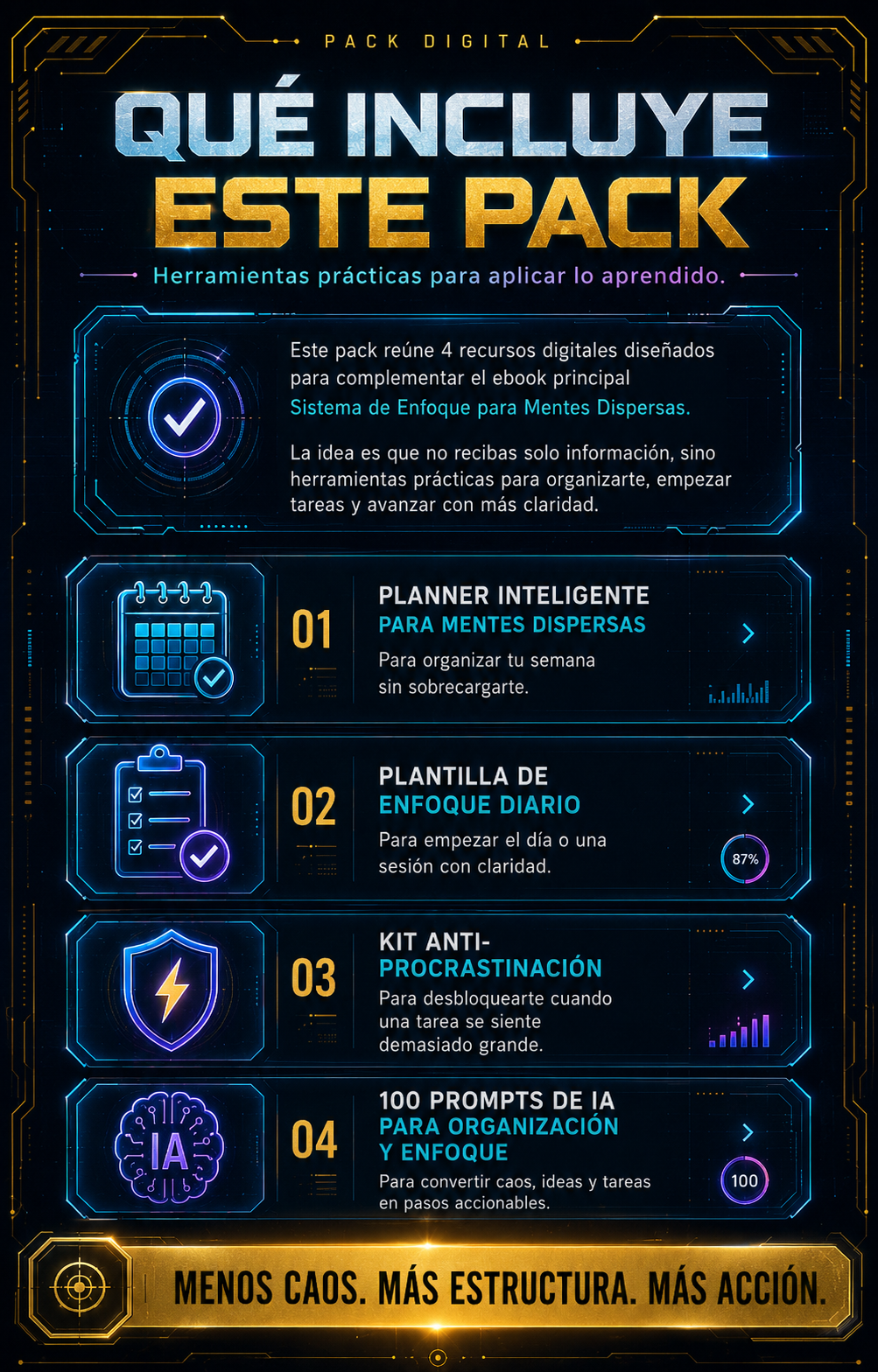 PACK DIGITAL

QUÉ INCLUYE ESTE PACK

Herramientas prácticas para aplicar lo aprendido.

Este pack reúne 4 recursos digitales diseñados para complementar el ebook principal Sistema de Enfoque para Mentes Dispersas.

La idea es que no recibas solo información, sino herramientas prácticas para organizarte, empezar tareas y avanzar con más claridad.

01
PLANNER INTELIGENTE PARA MENTES DISPERSAS
Para organizar tu semana sin sobrecargarte.

02
PLANTILLA DE ENFOQUE DIARIO
Para empezar el día o una sesión con claridad.
87%

03
KIT ANTI-PROCRASTINACIÓN
Para desbloquearte cuando una tarea se siente demasiado grande.

IA
04
100 PROMPTS DE IA PARA ORGANIZACIÓN Y ENFOQUE
Para convertir caos, ideas y tareas en pasos accionables.
100

MENOS CAOS. MÁS ESTRUCTURA. MÁS ACCIÓN.